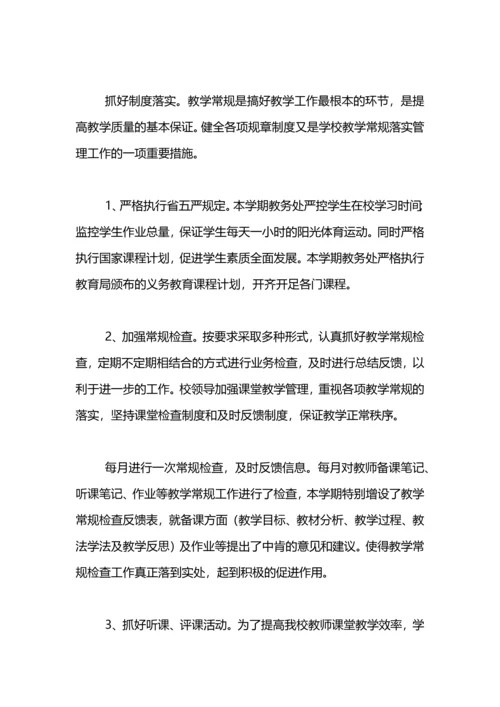 抓好制度落实。教学常规是搞好教学工作最根本的环节，是提高教学质量的基本保证。健全各项规章制度又是学校教学常规落实管理工作的一项重要措施。

1、严格执行省五严规定。本学期教务处严控学生在校学习时间，监控学生作业总量，保证学生每天一小时的阳光体育运动。同时严格执行国家课程计划，促进学生素质全面发展。本学期教务处严格执行教育局颁布的义务教育课程计划，开齐开足各门课程。

2、加强常规检查。按要求采取多种形式，认真抓好教学常规检查，定期不定期相结合的方式进行业务检查，及时进行总结反馈，以利于进一步的工作。校领导加强课堂教学管理，重视各项教学常规的落实，坚持课堂检查制度和及时反馈制度，保证教学正常秩序。

每月进行一次常规检查，及时反馈信息。每月对教师备课笔记、听课笔记、作业等教学常规工作进行了检查，本学期特别增设了教学常规检查反馈表，就备课方面（教学目标、教材分析、教学过程、教法学法及教学反思）及作业等提出了中肯的意见和建议。使得教学常规检查工作真正落到实处，起到积极的促进作用。

3、抓好听课、评课活动。为了提高我校教师课堂教学效率，学